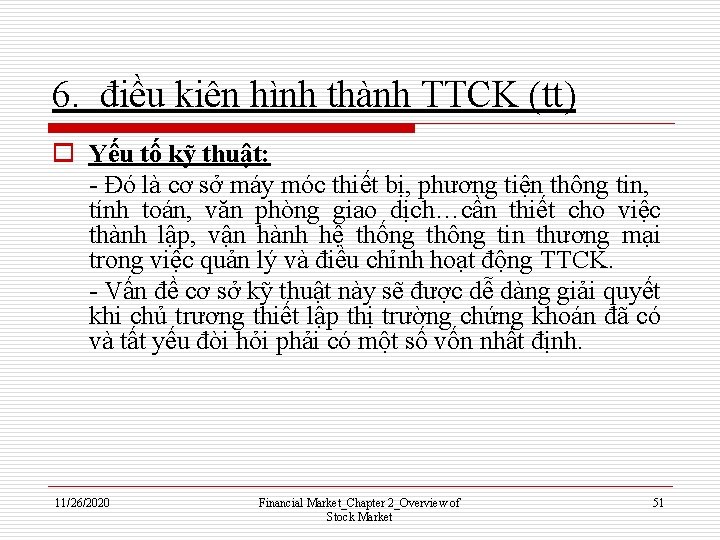 6. điều kiên hình thành TTCK (tt)

Yếu tố kỹ thuật:

- Đó là cơ sở máy móc thiết bị, phương tiện thông tin, tính toán, văn phòng giao dịch…cần thiết cho việc thành lập, vận hành hệ thống thông tin thương mại trong việc quản lý và điều chỉnh hoạt động TTCK.

- Vấn đề cơ sở kỹ thuật này sẽ được dễ dàng giải quyết khi chủ trương thiết lập thị trường chứng khoán đã có và tất yếu đòi hỏi phải có một số vốn nhất định.

11/26/2020

Financial Market_Chapter 2_Overview of Stock Market

51